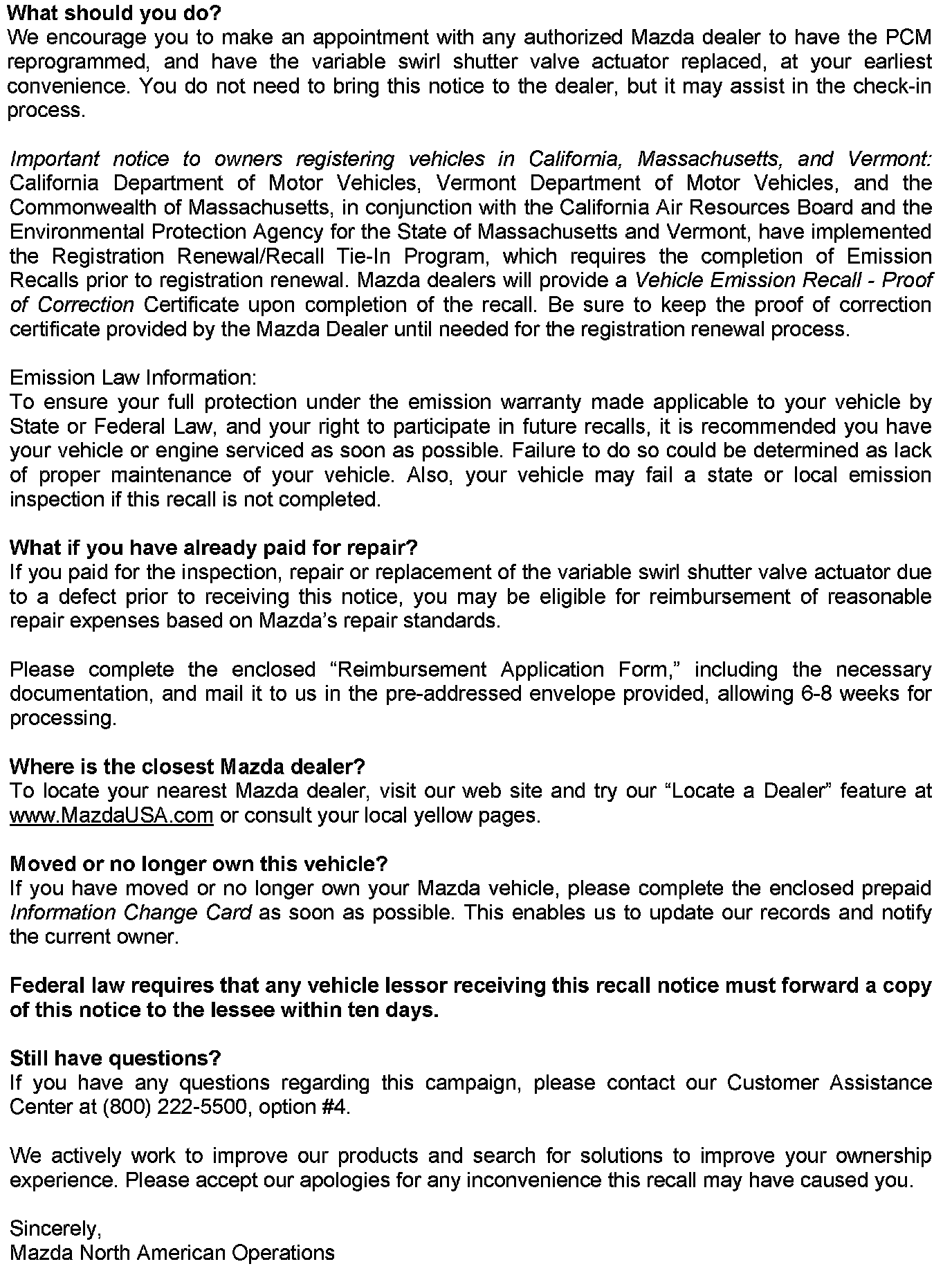 What should you do?
We encourage you to make an appointment with any authorized Mazda dealer to have the PCM reprogrammed, and have the variable swirl shutter valve actuator replaced, at your earliest convenience. You do not need to bring this notice to the dealer, but it may assist in the check-in process.

Important notice to owners registering vehicles in California, Massachusetts, and Vermont: California Department of Motor Vehicles, Vermont Department of Motor Vehicles, and the Commonwealth of Massachusetts, in conjunction with the California Air Resources Board and the Environmental Protection Agency for the State of Massachusetts and Vermont, have implemented the Registration Renewal/Recall Tie-In Program, which requires the completion of Emission Recalls prior to registration renewal. Mazda dealers will provide a Vehicle Emission Recall - Proof of Correction Certificate upon completion of the recall. Be sure to keep the proof of correction certificate provided by the Mazda Dealer until needed for the registration renewal process.

Emission Law Information:
To ensure your full protection under the emission warranty made applicable to your vehicle by State or Federal Law, and your right to participate in future recalls, it is recommended you have your vehicle or engine serviced as soon as possible. Failure to do so could be determined as lack of proper maintenance of your vehicle. Also, your vehicle may fail a state or local emission inspection if this recall is not completed.

What if you have already paid for repair?
If you paid for the inspection, repair or replacement of the variable swirl shutter valve actuator due to a defect prior to receiving this notice, you may be eligible for reimbursement of reasonable repair expenses based on Mazda's repair standards.

Please complete the enclosed "Reimbursement Application Form," including the necessary documentation, and mail it to us in the pre-addressed envelope provided, allowing 6-8 weeks for processing.

Where is the closest Mazda dealer?
To locate your nearest Mazda dealer, visit our web site and try our "Locate a Dealer" feature at www.MazdaUSA.com or consult your local yellow pages.

Moved or no longer own this vehicle?
If you have moved or no longer own your Mazda vehicle, please complete the enclosed prepaid Information Change Card as soon as possible. This enables us to update our records and notify the current owner.

Federal law requires that any vehicle lessor receiving this recall notice must forward a copy of this notice to the lessee within ten days.

Still have questions?
If you have any questions regarding this campaign, please contact our Customer Assistance Center at (800) 222-5500, option #4.

We actively work to improve our products and search for solutions to improve your ownership experience. Please accept our apologies for any inconvenience this recall may have caused you.

Sincerely,
Mazda North American Operations